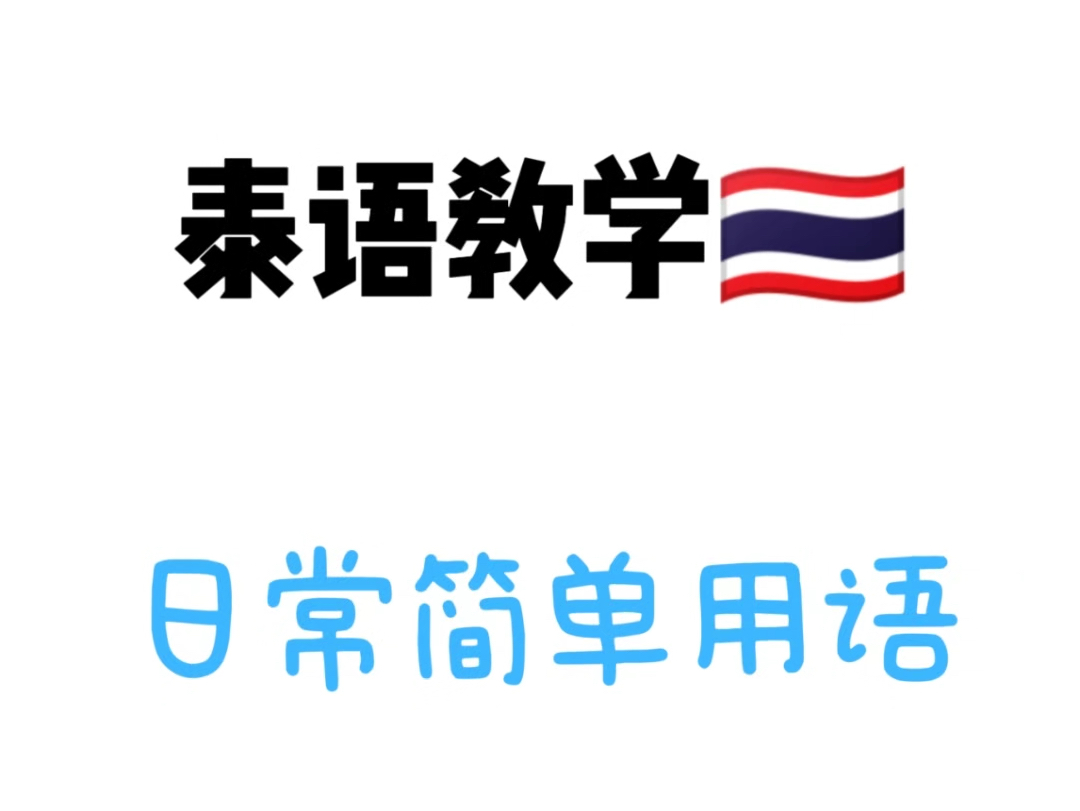 泰语教学

日常简单用语